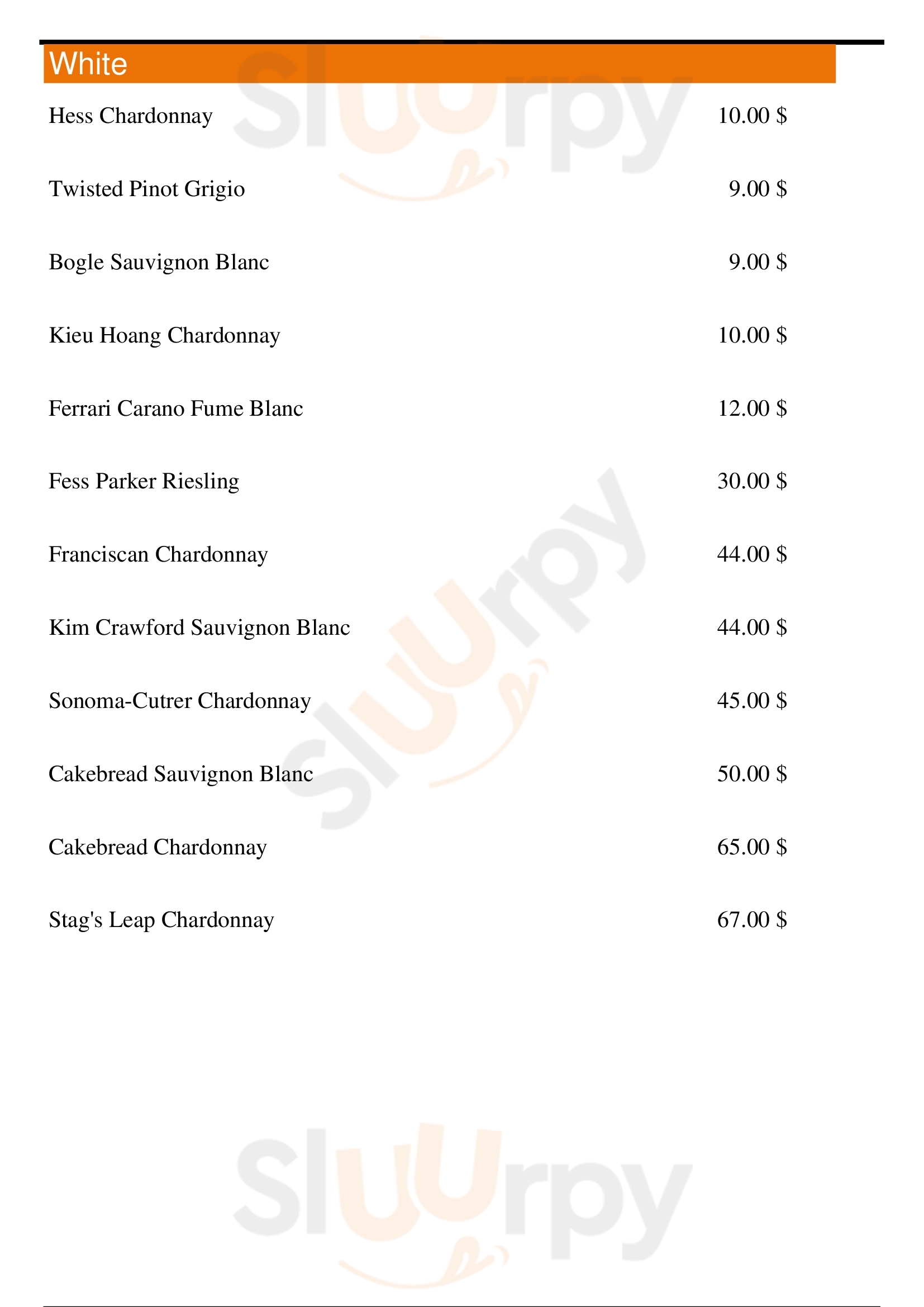 White

Hess Chardonnay 10.00 $

Twisted Pinot Grigio 9.00 $

Bogle Sauvignon Blanc 9.00 $

Kieu Hoang Chardonnay 10.00 $

Ferrari Carano Fume Blanc 12.00 $

Fess Parker Riesling 30.00 $

Franciscan Chardonnay 44.00 $

Kim Crawford Sauvignon Blanc 44.00 $

Sonoma-Cutrer Chardonnay 45.00 $

Cakebread Sauvignon Blanc 50.00 $

Cakebread Chardonnay 65.00 $

Stag's Leap Chardonnay 67.00 $

Sluurpy Sluurpy Sluurpy